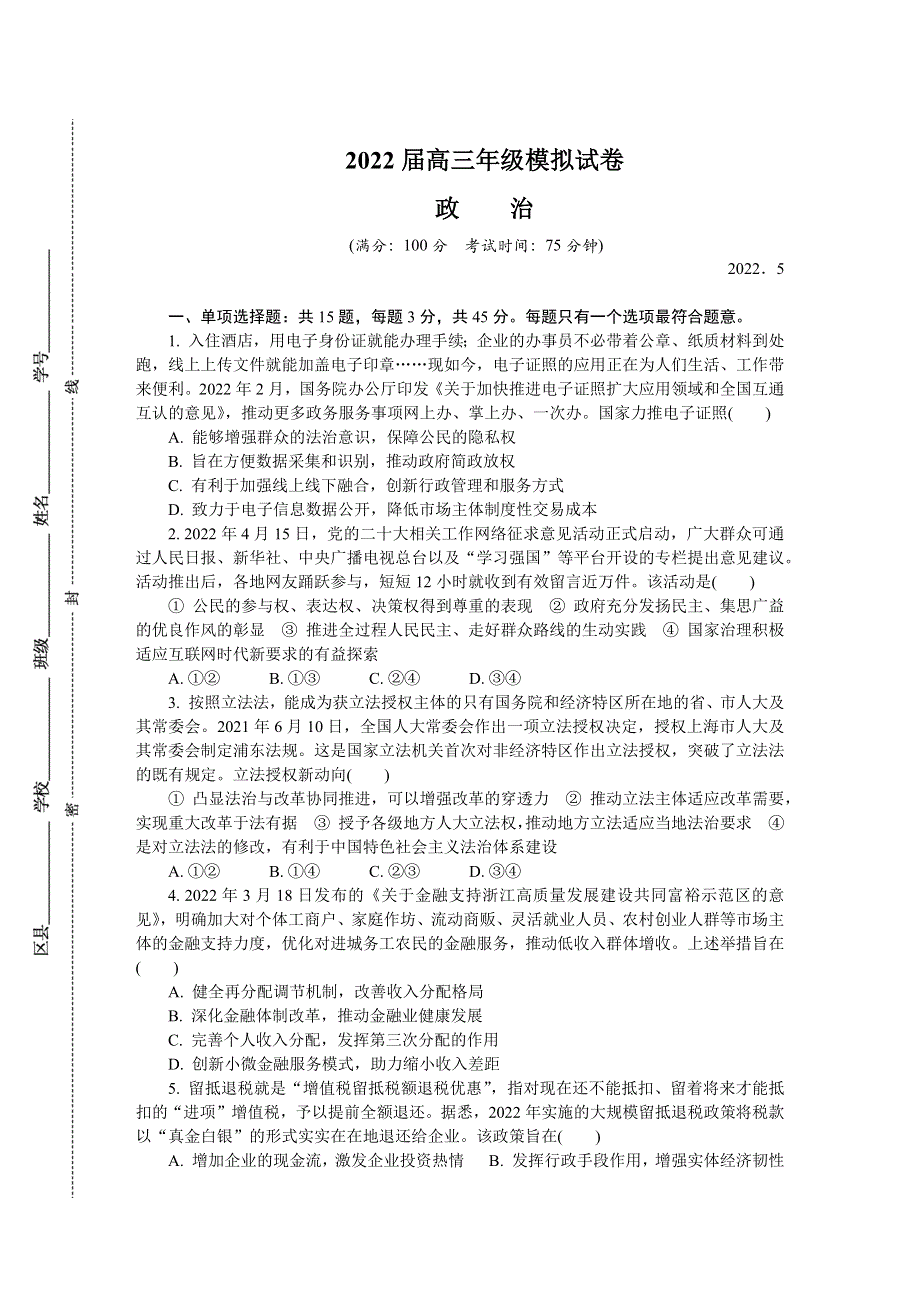 区县________ 学校________ 班级________ 姓名________ 学号________

密 封 线

2022 届高三年级模拟试卷

政　治

(满分：100 分　考试时间：75 分钟)

2022．5

一、单项选择题：共 15 题，每题 3 分，共 45 分。每题只有一个选项最符合题意。

1. 入住酒店，用电子身份证就能办理手续；企业的办事员不必带着公章、纸质材料到处跑，线上上传文件就能加盖电子印章……现如今，电子证照的应用正在为人们生活、工作带来便利。2022 年 2 月，国务院办公厅印发《关于加快推进电子证照扩大应用领域和全国互通互认的意见》，推动更多政务服务事项网上办、掌上办、一次办。国家力推电子证照(　　)

A. 能够增强群众的法治意识，保障公民的隐私权

B. 旨在方便数据采集和识别，推动政府简政放权

C. 有利于加强线上线下融合，创新行政管理和服务方式

D. 致力于电子信息数据公开，降低市场主体制度性交易成本

2. 2022 年 4 月 15 日，党的二十大相关工作网络征求意见活动正式启动，广大群众可通过人民日报、新华社、中央广播电视总台以及“学习强国”等平台开设的专栏提出意见建议。活动推出后，各地网友踊跃参与，短短 12 小时就收到有效留言近万件。该活动是(　　)

① 公民的参与权、表达权、决策权得到尊重的表现　② 政府充分发扬民主、集思广益的优良作风的彰显　③ 推进全过程人民民主、走好群众路线的生动实践　④ 国家治理积极适应互联网时代新要求的有益探索

A. ①②　　B. ①③　　C. ②④　　D. ③④

3. 按照立法法，能成为获立法授权主体的只有国务院和经济特区所在地的省、市人大及其常委会。2021 年 6 月 10 日，全国人大常委会作出一项立法授权决定，授权上海市人大及其常委会制定浦东法规。这是国家立法机关首次对非经济特区作出立法授权，突破了立法法的既有规定。立法授权新动向(　　)

① 凸显法治与改革协同推进，可以增强改革的穿透力　② 推动立法主体适应改革需要，实现重大改革于法有据　③ 授予各级地方人大立法权，推动地方立法适应当地法治要求　④ 是对立法法的修改，有利于中国特色社会主义法治体系建设

A. ①②　　B. ①④　　C. ②③　　D. ③④

4. 2022 年 3 月 18 日发布的《关于金融支持浙江高质量发展建设共同富裕示范区的意见》，明确加大对个体工商户、家庭作坊、流动商贩、灵活就业人员、农村创业人群等市场主体的金融支持力度，优化对进城务工农民的金融服务，推动低收入群体增收。上述举措旨在(　　)

A. 健全再分配调节机制，改善收入分配格局

B. 深化金融体制改革，推动金融业健康发展

C. 完善个人收入分配，发挥第三次分配的作用

D. 创新小微金融服务模式，助力缩小收入差距

5. 留抵退税就是“增值税留抵税额退税优惠”，指对现在还不能抵扣、留着将来才能抵扣的“进项”增值税，予以提前全额退还。据悉，2022 年实施的大规模留抵退税政策将税款以“真金白银”的形式实实在在地退还给企业。该政策旨在(　　)

A. 增加企业的现金流，激发企业投资热情　　B. 发挥行政手段作用，增强实体经济韧性